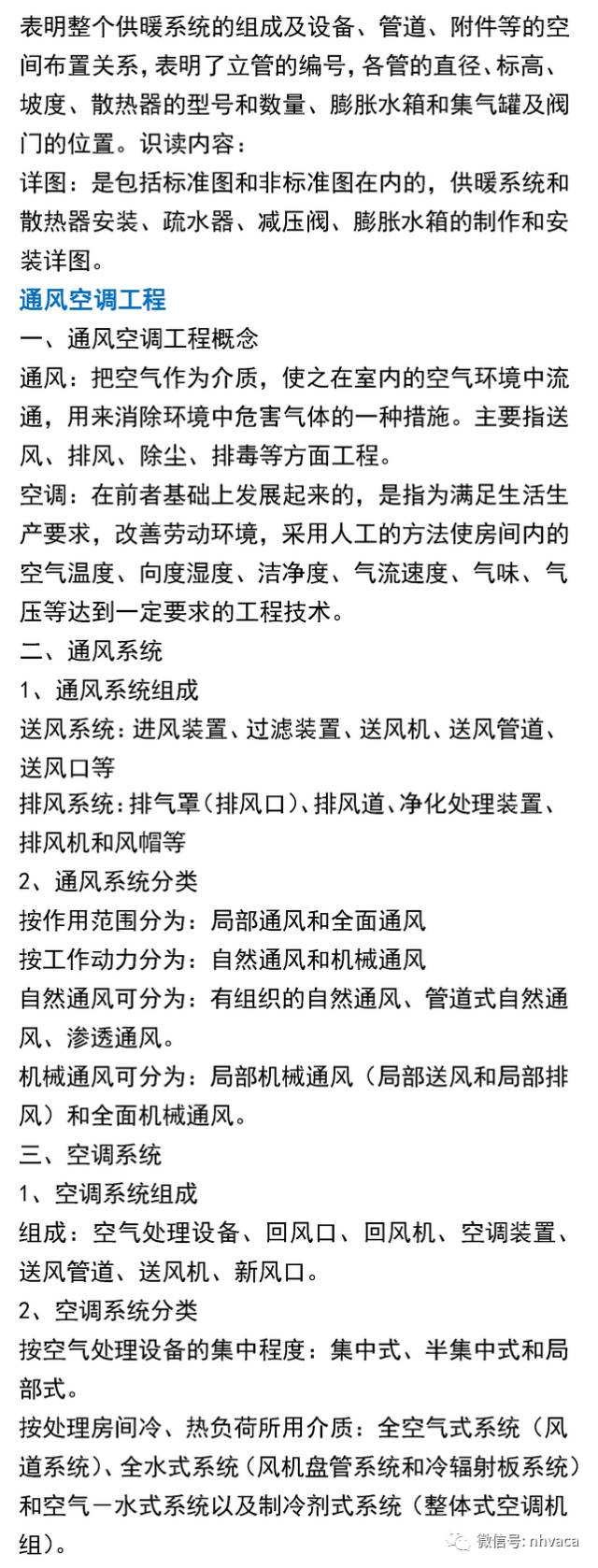 表明整个供暖系统的组成及设备、管道、附件等的空间布置关系，表明了立管的编号，各管的直径、标高、坡度、散热器的型号和数量、膨胀水箱和集气罐及阀门的位置。识读内容：

详图：是包括标准图和非标准图在内的，供暖系统和散热器安装、疏水器、减压阀、膨胀水箱的制作和安装详图。

通风空调工程

一、通风空调工程概念

通风：把空气作为介质，使之在室内的空气环境中流通，用来消除环境中危害气体的一种措施。主要指送风、排风、除尘、排毒等方面工程。

空调：在前者基础上发展起来的，是指为满足生活生产要求，改善劳动环境，采用人工的方法使房间内的空气温度、向度湿度、洁净度、气流速度、气味、气压等达到一定要求的工程技术。

二、通风系统

1、通风系统组成

送风系统：进风装置、过滤装置、送风机、送风管道、送风口等

排风系统：排气罩（排风口）、排风道、净化处理装置、排风机和风帽等

2、通风系统分类

按作用范围分为：局部通风和全面通风

按工作动力分为：自然通风和机械通风

自然通风可分为：有组织的自然通风、管道式自然通风、渗透通风。

机械通风可分为：局部机械通风（局部送风和局部排风）和全面机械通风。

三、空调系统

1、空调系统组成

组成：空气处理设备、回风口、回风机、空调装置、送风管道、送风机、新风口。

2、空调系统分类

按空气处理设备的集中程度：集中式、半集中式和局部式。

按处理房间冷、热负荷所用介质：全空气式系统（风道系统）、全水式系统（风机盘管系统和冷辐射板系统）和空气一水式系统以及制冷剂式系统（整体式空调机组）。

微信号: nhvaca